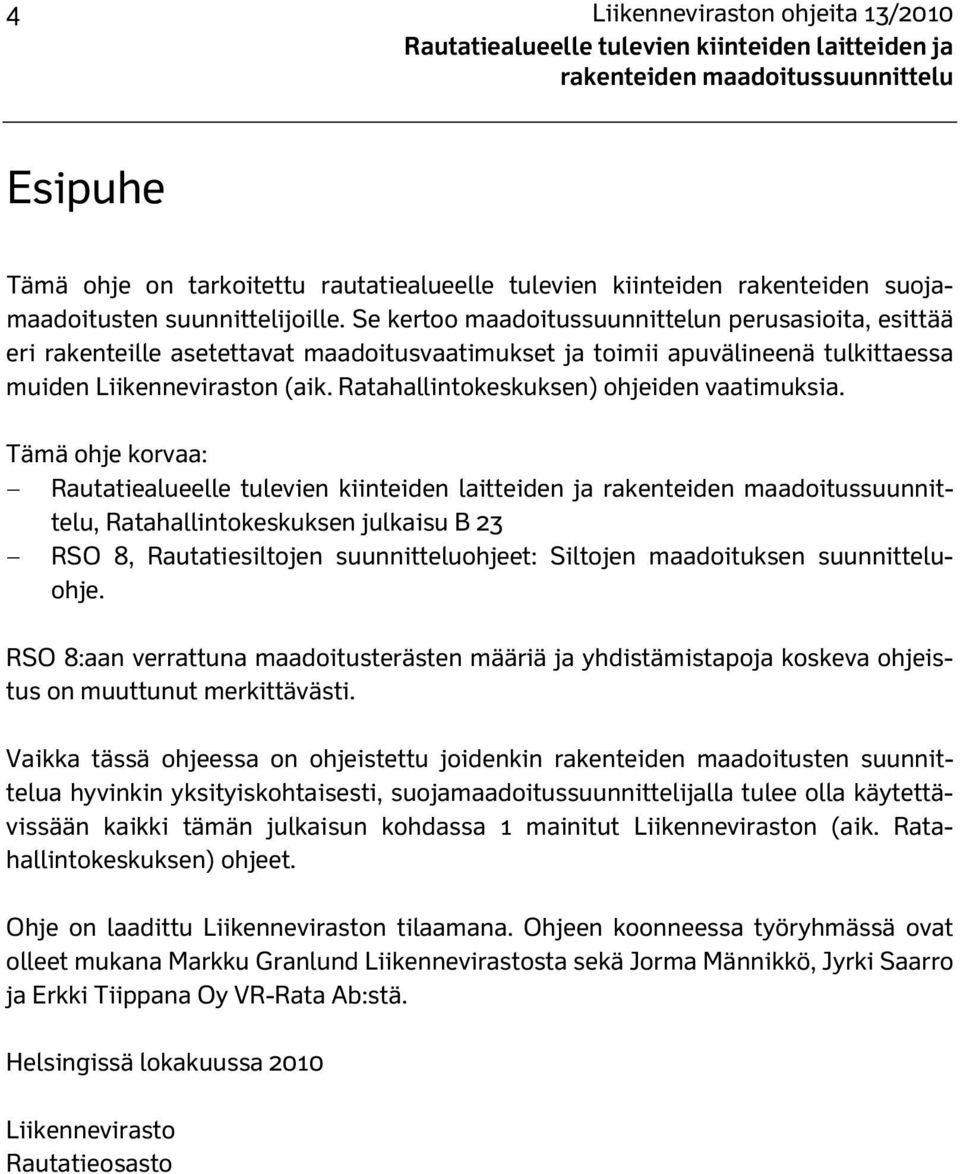 4

Liikenneviraston ohjeita 13/2010
Rautatiealueelle tulevien kiinteiden laitteiden ja rakenteiden maadoitussuunnittelu

Esipuhe

Tämä ohje on tarkoitettu rautatiealueelle tulevien kiinteiden rakenteiden suojamaadoitusten suunnittelijoille. Se kertoo maadoitussuunnittelun perusasioita, esittää eri rakenteille asetettavat maadoitusvaatimukset ja toimii apuvälineenä tulkittaessa muiden Liikenneviraston (aik. Ratahallintokeskuksen) ohjeiden vaatimuksia.

Tämä ohje korvaa:
– Rautatiealueelle tulevien kiinteiden laitteiden ja rakenteiden maadoitussuunnittelu, Ratahallintokeskuksen julkaisu B 23
– RSO 8, Rautatiesiltojen suunnitteluohjeet: Siltojen maadoituksen suunnitteluohje.

RSO 8:aan verrattuna maadoitusterästen määriä ja yhdistämistapoja koskeva ohjeistus on muuttunut merkittävästi.

Vaikka tässä ohjeessa on ohjeistettu joidenkin rakenteiden maadoitusten suunnittelua hyvinkin yksityiskohtaisesti, suojamaadoitussuunnittelijalla tulee olla käytettävissään kaikki tämän julkaisun kohdassa 1 mainitut Liikenneviraston (aik. Ratahallintokeskuksen) ohjeet.

Ohje on laadittu Liikenneviraston tilaamana. Ohjeen koonneessa työryhmässä ovat olleet mukana Markku Granlund Liikennevirastosta sekä Jorma Männikkö, Jyrki Saarro ja Erkki Tiippana Oy VR-Rata Ab:stä.

Helsingissä lokakuussa 2010

Liikennevirasto
Rautatieosasto